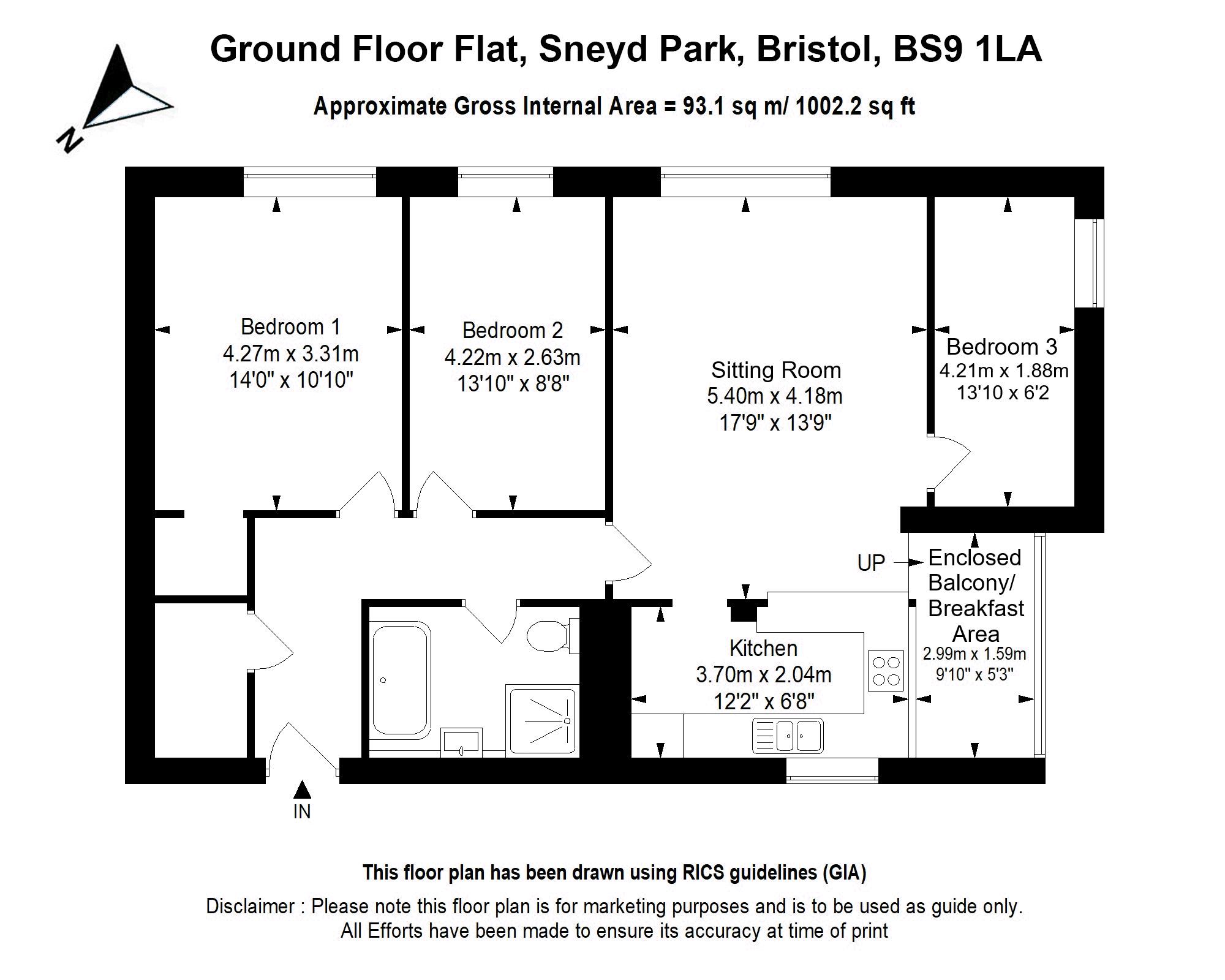 Ground Floor Flat, Sneyd Park, Bristol, BS9 1LA

Approximate Gross Internal Area = 93.1 sq m/ 1002.2 sq ft

N

Bedroom 1
4.27m x 3.31m
14'0" x 10'10"

Bedroom 2
4.22m x 2.63m
13'10" x 8'8"

Sitting Room
5.40m x 4.18m
17'9" x 13'9"

Bedroom 3
4.21m x 1.88m
13'10 x 6'2

UP

Enclosed Balcony/ Breakfast Area
2.99m x 1.59m
9'10" x 5'3"

Kitchen
3.70m x 2.04m
12'2" x 6'8"

IN

This floor plan has been drawn using RICS guidelines (GIA)

Disclaimer : Please note this floor plan is for marketing purposes and is to be used as guide only. All Efforts have been made to ensure its accuracy at time of print